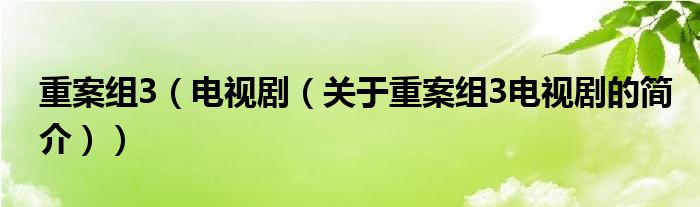 重案组3（电视剧（关于重案组3电视剧的简介））